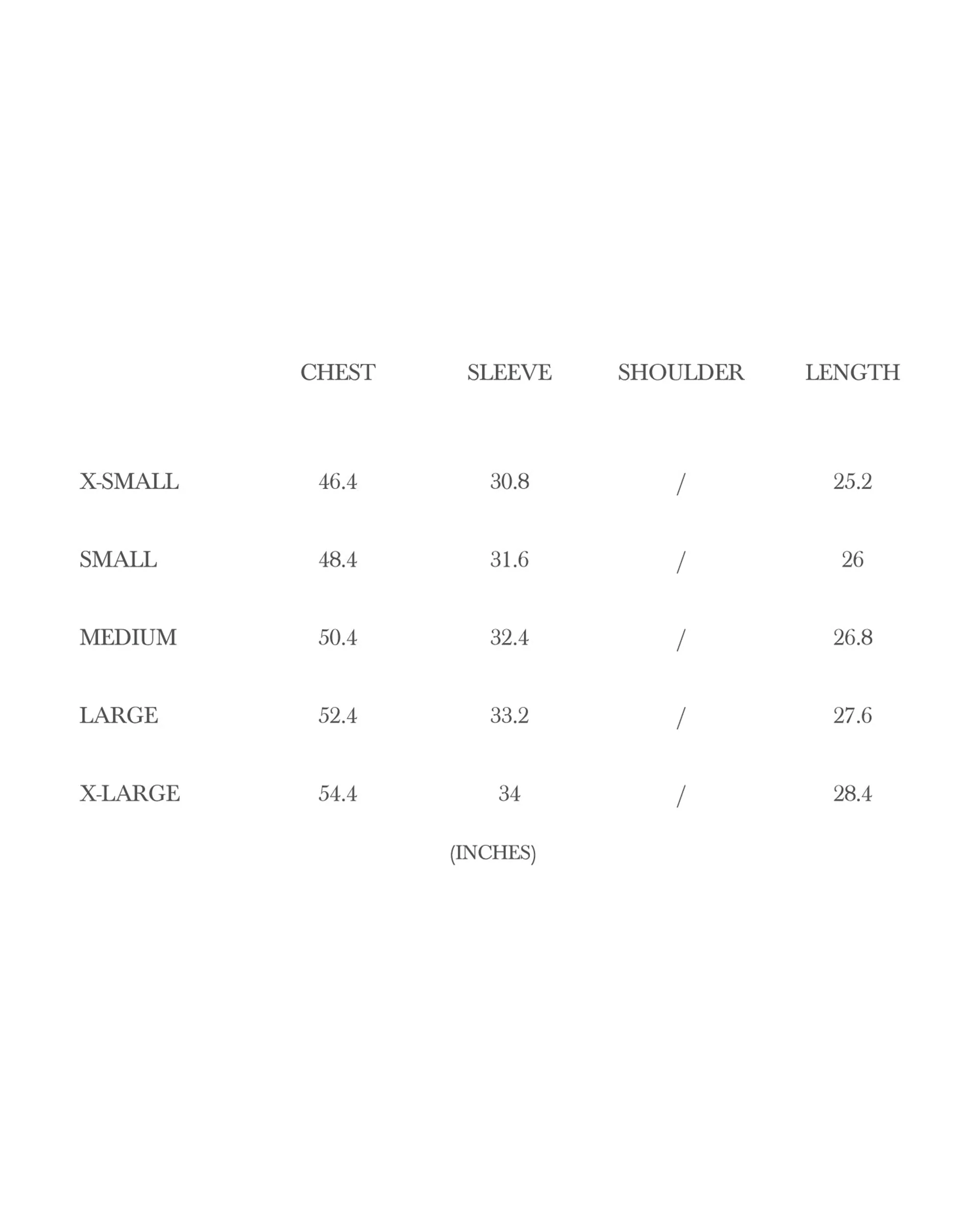 |  | CHEST | SLEEVE | SHOULDER | LENGTH |
|---|---|---|---|---|
| X-SMALL | 46.4 | 30.8 | / | 25.2 |
| SMALL | 48.4 | 31.6 | / | 26 |
| MEDIUM | 50.4 | 32.4 | / | 26.8 |
| LARGE | 52.4 | 33.2 | / | 27.6 |
| X-LARGE | 54.4 | 34 | / | 28.4 |

(INCHES)